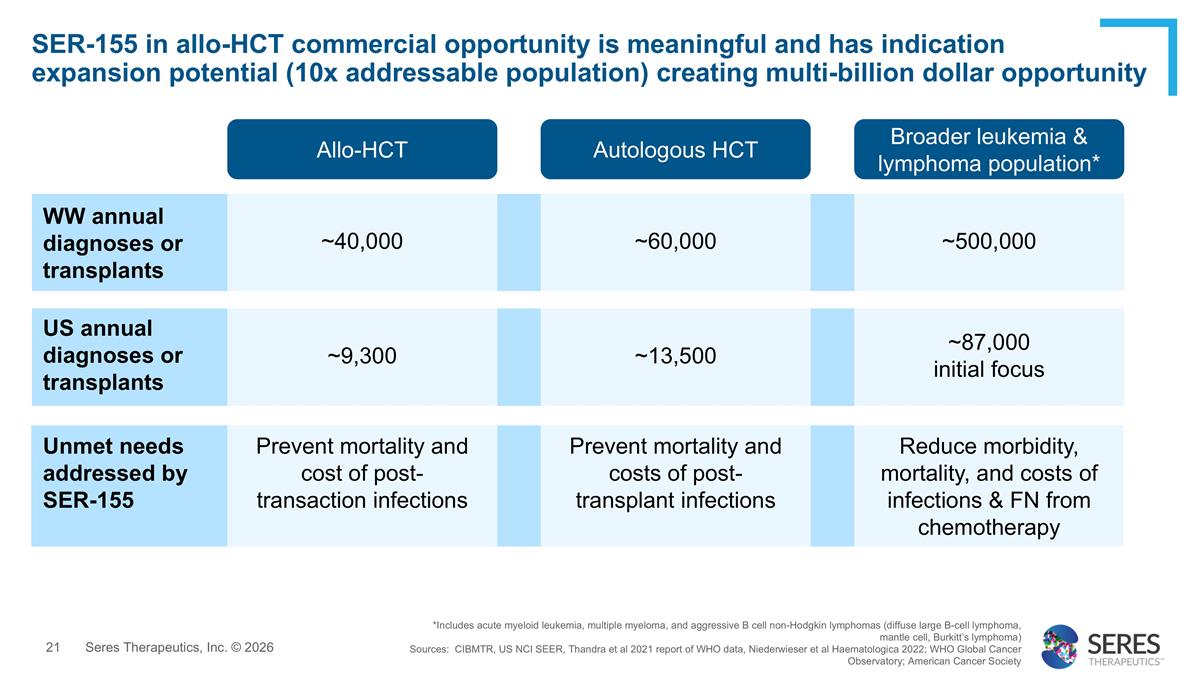 SER-155 in allo-HCT commercial opportunity is meaningful and has indication expansion potential (10x addressable population) creating multi-billion dollar opportunity

| | Allo-HCT | Autologous HCT | Broader leukemia & lymphoma population* |
|---|---|---|---|
| WW annual diagnoses or transplants | ~40,000 | ~60,000 | ~500,000 |
| US annual diagnoses or transplants | ~9,300 | ~13,500 | ~87,000 initial focus |
| Unmet needs addressed by SER-155 | Prevent mortality and cost of post-transaction infections | Prevent mortality and costs of post-transplant infections | Reduce morbidity, mortality, and costs of infections & FN from chemotherapy |

21 Seres Therapeutics, Inc. © 2026

*Includes acute myeloid leukemia, multiple myeloma, and aggressive B cell non-Hodgkin lymphomas (diffuse large B-cell lymphoma, mantle cell, Burkitt's lymphoma)
Sources: CIBMTR, US NCI SEER, Thandra et al 2021 report of WHO data, Niederwieser et al Haematologica 2022; WHO Global Cancer Observatory; American Cancer Society

SERES THERAPEUTICS™